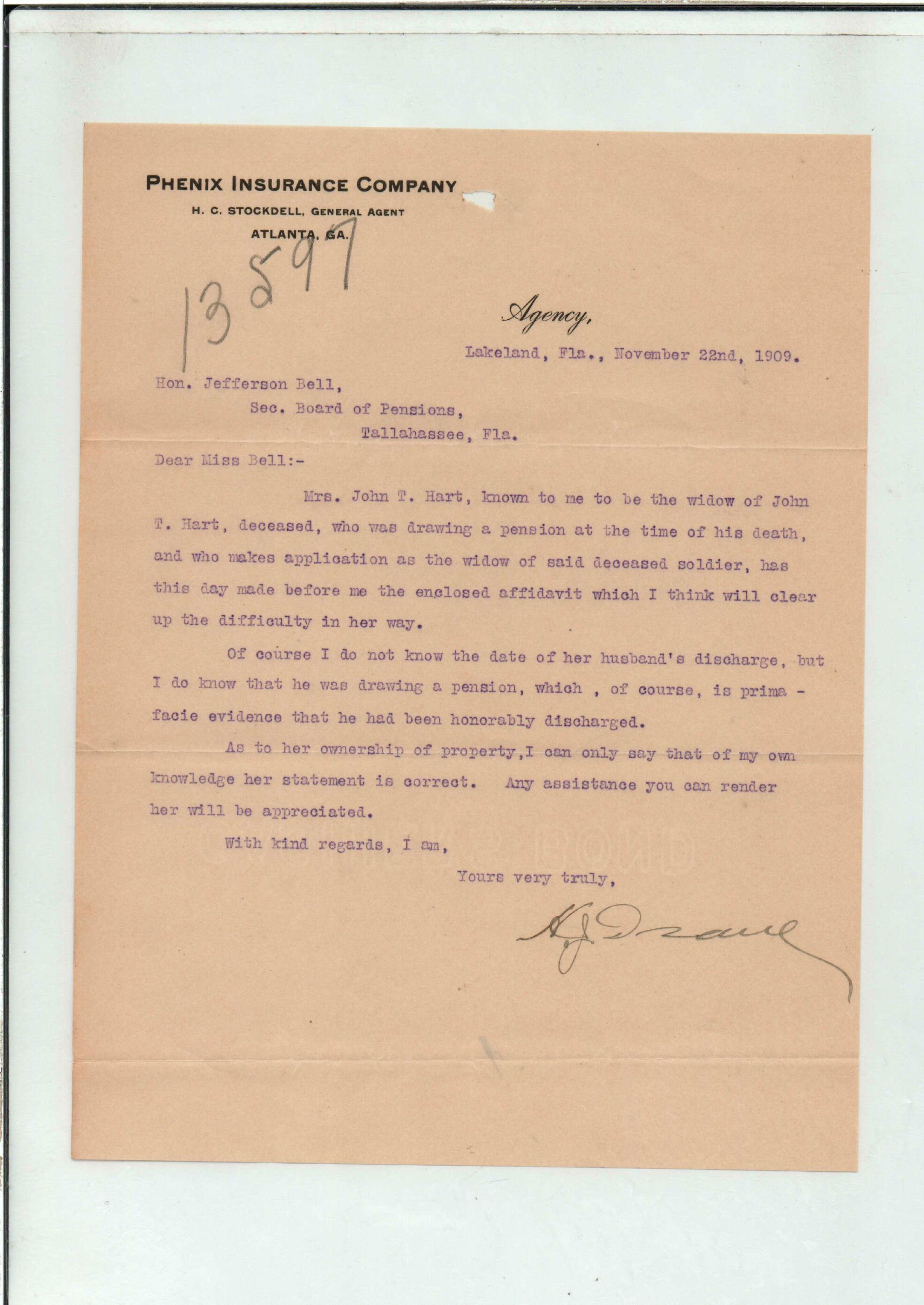 PHENIX INSURANCE COMPANY
H. C. STOCKDELL, GENERAL AGENT
ATLANTA, GA.

13597

Agency,
Lakeland, Fla., November 22nd, 1909.

Hon. Jefferson Bell,
Sec. Board of Pensions,
Tallahassee, Fla.

Dear Miss Bell:-

Mrs. John T. Hart, known to me to be the widow of John T. Hart, deceased, who was drawing a pension at the time of his death, and who makes application as the widow of said deceased soldier, has this day made before me the enclosed affidavit which I think will clear up the difficulty in her way.

Of course I do not know the date of her husband's discharge, but I do know that he was drawing a pension, which , of course, is prima - facie evidence that he had been honorably discharged.

As to her ownership of property,I can only say that of my own knowledge her statement is correct. Any assistance you can render her will be appreciated.

With kind regards, I am,

Yours very truly,

H. J. Drane